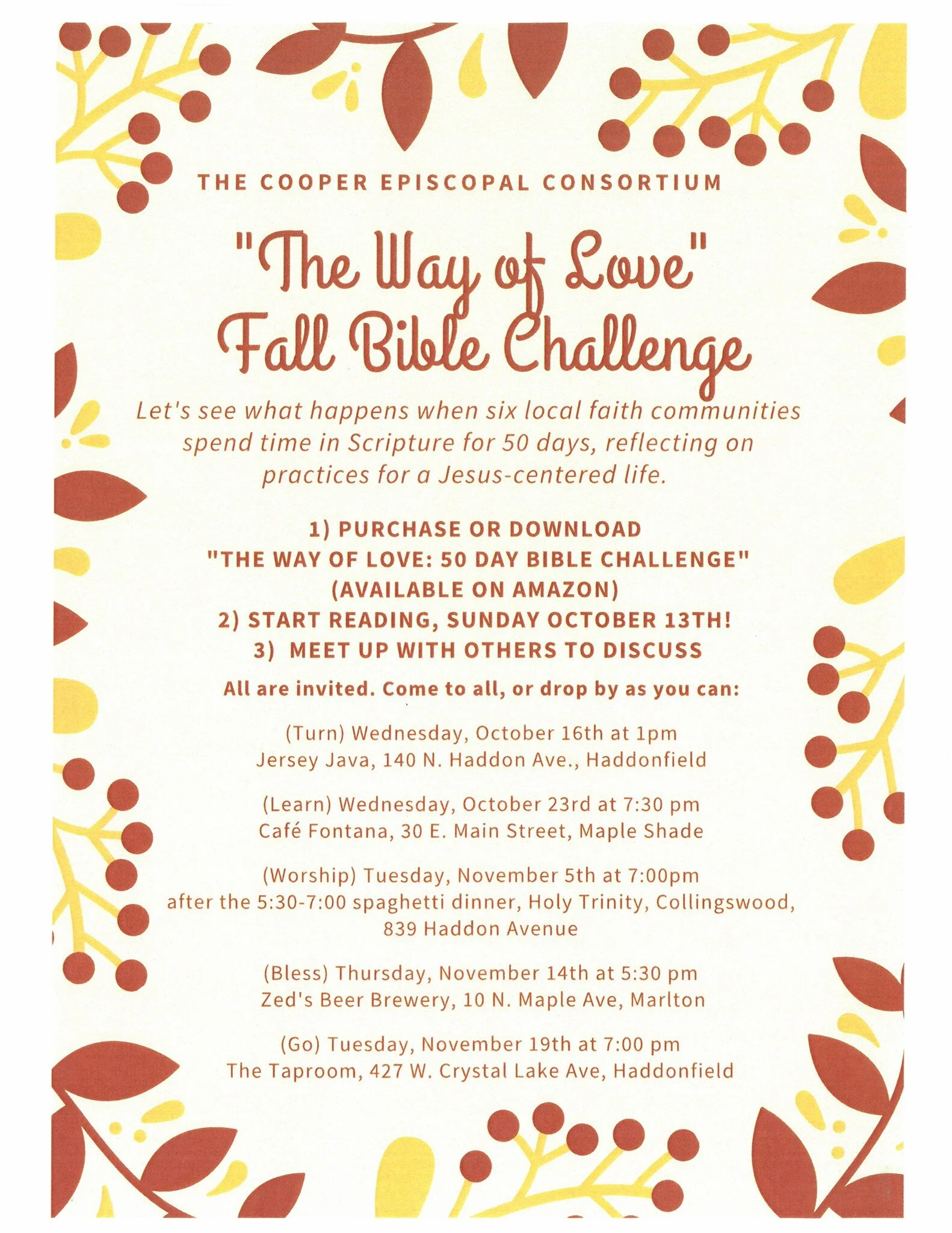 THE COOPER EPISCOPAL CONSORTIUM

"The Way of Love" Fall Bible Challenge

Let's see what happens when six local faith communities spend time in Scripture for 50 days, reflecting on practices for a Jesus-centered life.

1) PURCHASE OR DOWNLOAD
"THE WAY OF LOVE: 50 DAY BIBLE CHALLENGE"
(AVAILABLE ON AMAZON)
2) START READING, SUNDAY OCTOBER 13TH!
3) MEET UP WITH OTHERS TO DISCUSS

All are invited. Come to all, or drop by as you can:

(Turn) Wednesday, October 16th at 1pm
Jersey Java, 140 N. Haddon Ave., Haddonfield

(Learn) Wednesday, October 23rd at 7:30 pm
Café Fontana, 30 E. Main Street, Maple Shade

(Worship) Tuesday, November 5th at 7:00pm
after the 5:30-7:00 spaghetti dinner, Holy Trinity, Collingswood, 839 Haddon Avenue

(Bless) Thursday, November 14th at 5:30 pm
Zed's Beer Brewery, 10 N. Maple Ave, Marlton

(Go) Tuesday, November 19th at 7:00 pm
The Taproom, 427 W. Crystal Lake Ave, Haddonfield